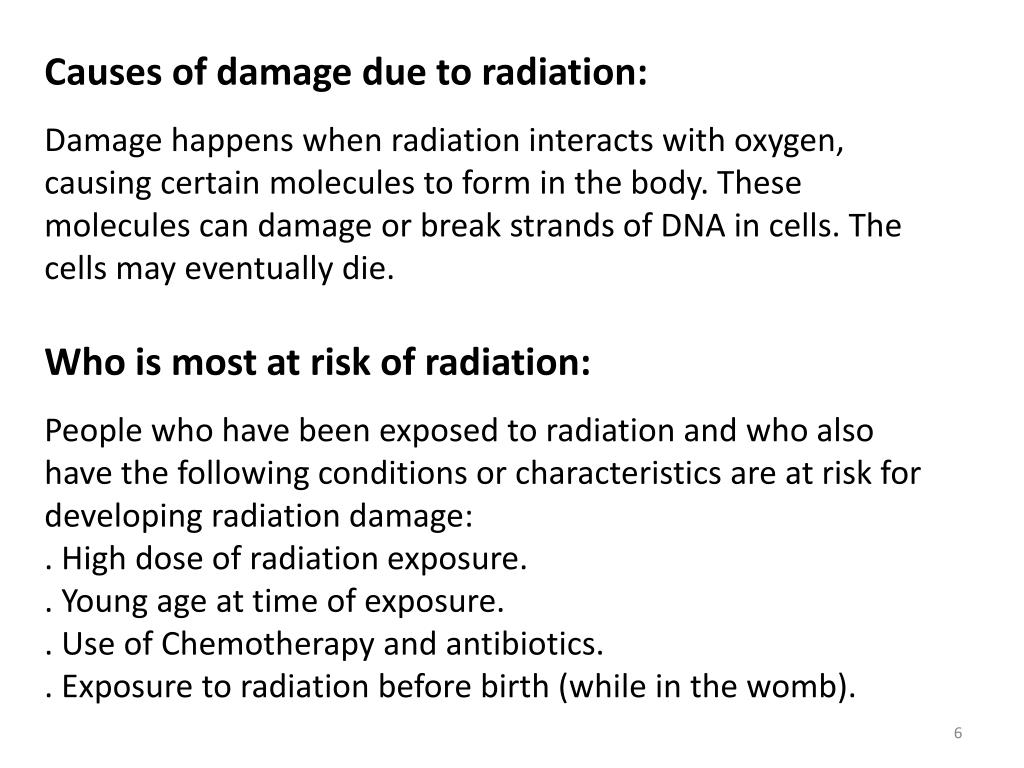 Causes of damage due to radiation:

Damage happens when radiation interacts with oxygen, causing certain molecules to form in the body. These molecules can damage or break strands of DNA in cells. The cells may eventually die.

Who is most at risk of radiation:

People who have been exposed to radiation and who also have the following conditions or characteristics are at risk for developing radiation damage:
. High dose of radiation exposure.
. Young age at time of exposure.
. Use of Chemotherapy and antibiotics.
. Exposure to radiation before birth (while in the womb).

6